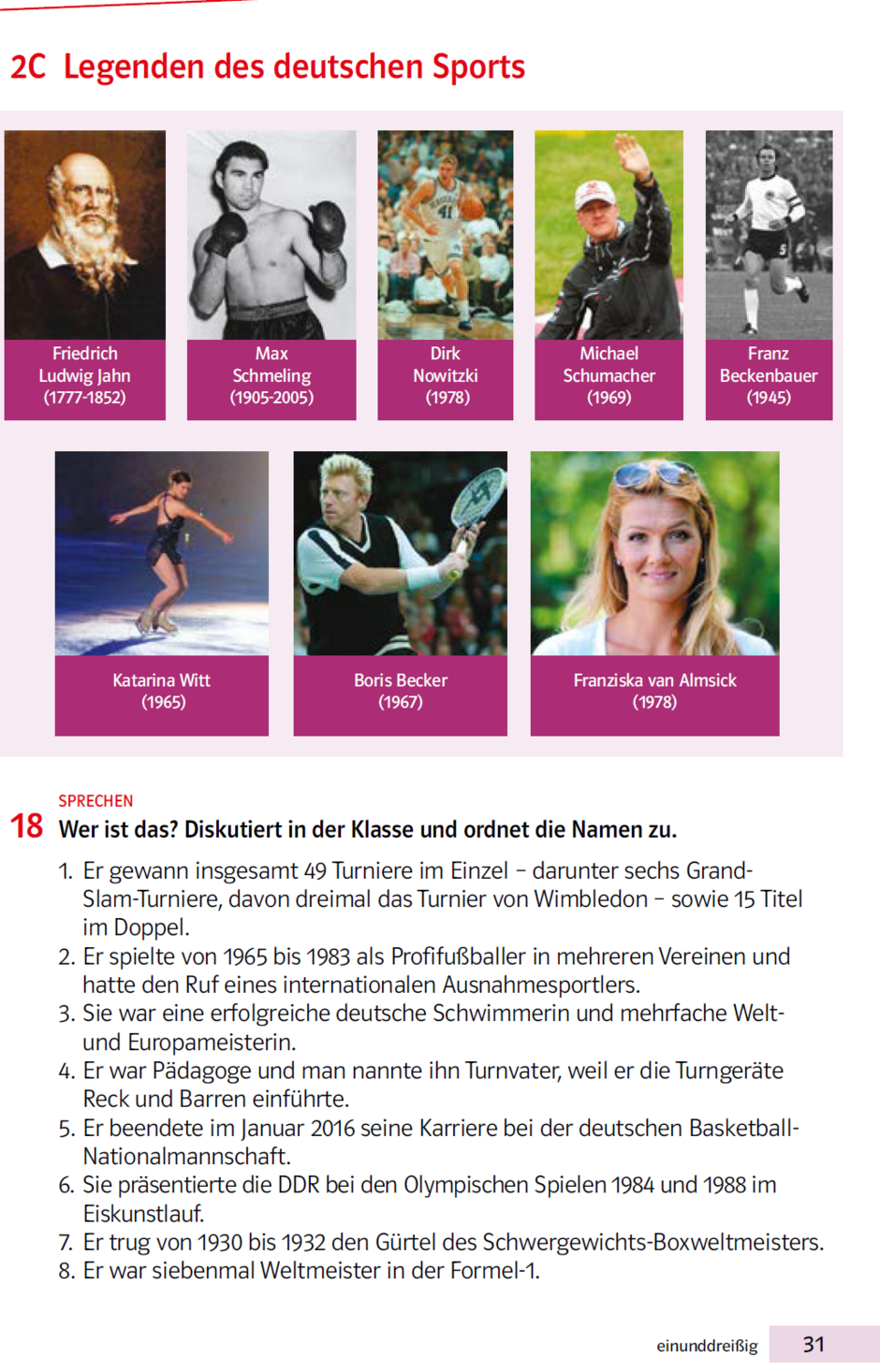 2C Legenden des deutschen Sports

Friedrich Ludwig Jahn (1777-1852)

Max Schmeling (1905-2005)

Dirk Nowitzki (1978)

Michael Schumacher (1969)

Franz Beckenbauer (1945)

Katarina Witt (1965)

Boris Becker (1967)

Franziska van Almsick (1978)

SPRECHEN

18 Wer ist das? Diskutiert in der Klasse und ordnet die Namen zu.

1. Er gewann insgesamt 49 Turniere im Einzel – darunter sechs Grand-Slam-Turniere, davon dreimal das Turnier von Wimbledon – sowie 15 Titel im Doppel.
2. Er spielte von 1965 bis 1983 als Profifußballer in mehreren Vereinen und hatte den Ruf eines internationalen Ausnahmesportlers.
3. Sie war eine erfolgreiche deutsche Schwimmerin und mehrfache Welt- und Europameisterin.
4. Er war Pädagoge und man nannte ihn Turnvater, weil er die Turngeräte Reck und Barren einführte.
5. Er beendete im Januar 2016 seine Karriere bei der deutschen Basketball-Nationalmannschaft.
6. Sie präsentierte die DDR bei den Olympischen Spielen 1984 und 1988 im Eiskunstlauf.
7. Er trug von 1930 bis 1932 den Gürtel des Schwergewichts-Boxweltmeisters.
8. Er war siebenmal Weltmeister in der Formel-1.

einunddreißig 31